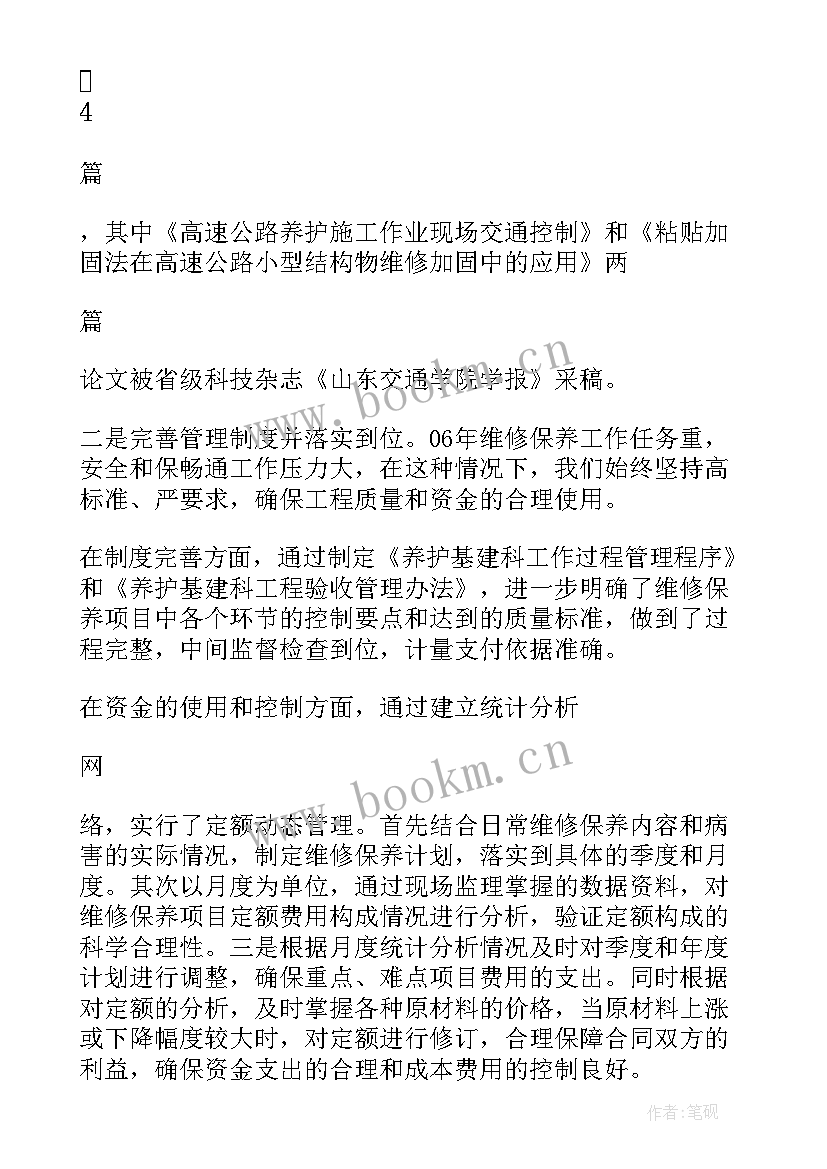 4

篇

，其中《高速公路养护施工作业现场交通控制》和《粘贴加固法在高速公路小型结构物维修加固中的应用》两

篇

论文被省级科技杂志《山东交通学院学报》采稿。

二是完善管理制度并落实到位。06年维修保养工作任务重，安全和保畅通工作压力大，在这种情况下，我们始终坚持高标准、严要求，确保工程质量和资金的合理使用。

在制度完善方面，通过制定《养护基建科工作过程管理程序》和《养护基建科工程验收管理办法》，进一步明确了维修保养项目中各个环节的控制要点和达到的质量标准，做到了过程完整，中间监督检查到位，计量支付依据准确。

在资金的使用和控制方面，通过建立统计分析

网

络，实行了定额动态管理。首先结合日常维修保养内容和病害的实际情况，制定维修保养计划，落实到具体的季度和月度。其次以月度为单位，通过现场监理掌握的数据资料，对维修保养项目定额费用构成情况进行分析，验证定额构成的科学合理性。三是根据月度统计分析情况及时对季度和年度计划进行调整，确保重点、难点项目费用的支出。同时根据对定额的分析，及时掌握各种原材料的价格，当原材料上涨或下降幅度较大时，对定额进行修订，合理保障合同双方的利益，确保资金支出的合理和成本费用的控制良好。

www.bookm.cn

www.bookm.cn

作者:笔砚